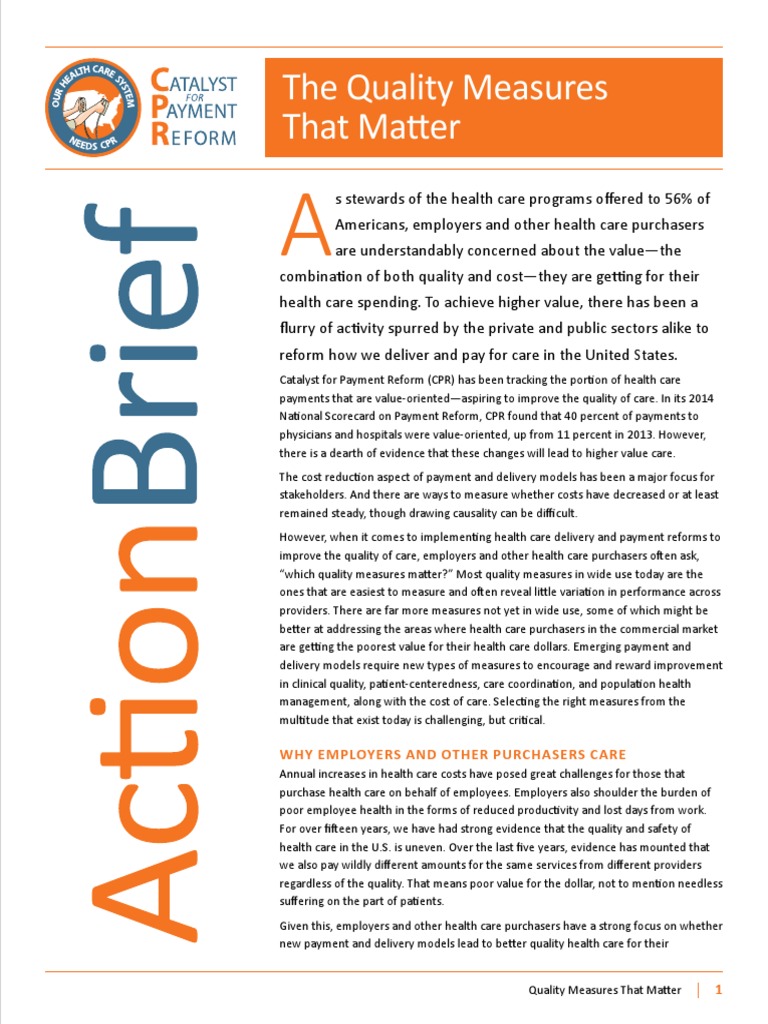 OUR HEALTH CARE SYSTEM NEEDS CPR

CATALYST FOR PAYMENT REFORM

The Quality Measures That Matter

ActionBrief

As stewards of the health care programs offered to 56% of Americans, employers and other health care purchasers are understandably concerned about the value—the combination of both quality and cost—they are getting for their health care spending. To achieve higher value, there has been a flurry of activity spurred by the private and public sectors alike to reform how we deliver and pay for care in the United States.

Catalyst for Payment Reform (CPR) has been tracking the portion of health care payments that are value-oriented—aspiring to improve the quality of care. In its 2014 National Scorecard on Payment Reform, CPR found that 40 percent of payments to physicians and hospitals were value-oriented, up from 11 percent in 2013. However, there is a dearth of evidence that these changes will lead to higher value care.

The cost reduction aspect of payment and delivery models has been a major focus for stakeholders. And there are ways to measure whether costs have decreased or at least remained steady, though drawing causality can be difficult.

However, when it comes to implementing health care delivery and payment reforms to improve the quality of care, employers and other health care purchasers often ask, "which quality measures matter?" Most quality measures in wide use today are the ones that are easiest to measure and often reveal little variation in performance across providers. There are far more measures not yet in wide use, some of which might be better at addressing the areas where health care purchasers in the commercial market are getting the poorest value for their health care dollars. Emerging payment and delivery models require new types of measures to encourage and reward improvement in clinical quality, patient-centeredness, care coordination, and population health management, along with the cost of care. Selecting the right measures from the multitude that exist today is challenging, but critical.

WHY EMPLOYERS AND OTHER PURCHASERS CARE

Annual increases in health care costs have posed great challenges for those that purchase health care on behalf of employees. Employers also shoulder the burden of poor employee health in the forms of reduced productivity and lost days from work. For over fifteen years, we have had strong evidence that the quality and safety of health care in the U.S. is uneven. Over the last five years, evidence has mounted that we also pay wildly different amounts for the same services from different providers regardless of the quality. That means poor value for the dollar, not to mention needless suffering on the part of patients.

Given this, employers and other health care purchasers have a strong focus on whether new payment and delivery models lead to better quality health care for their

Quality Measures That Matter | 1